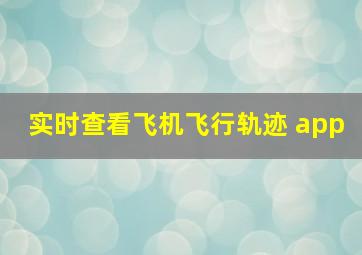 实时查看飞机飞行轨迹 app